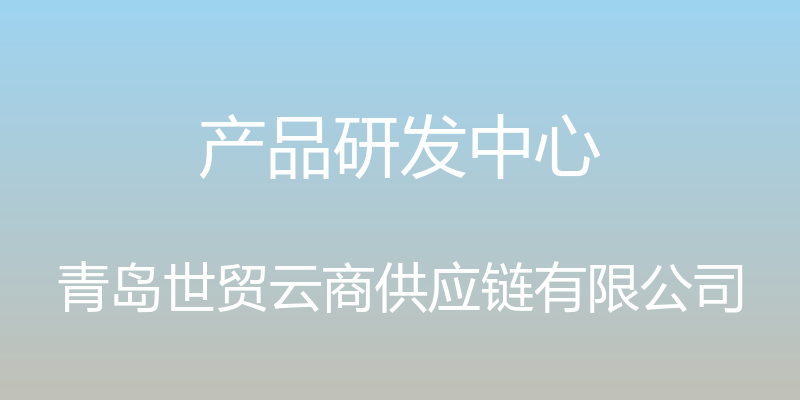 产品研发中心

青岛世贸云商供应链有限公司